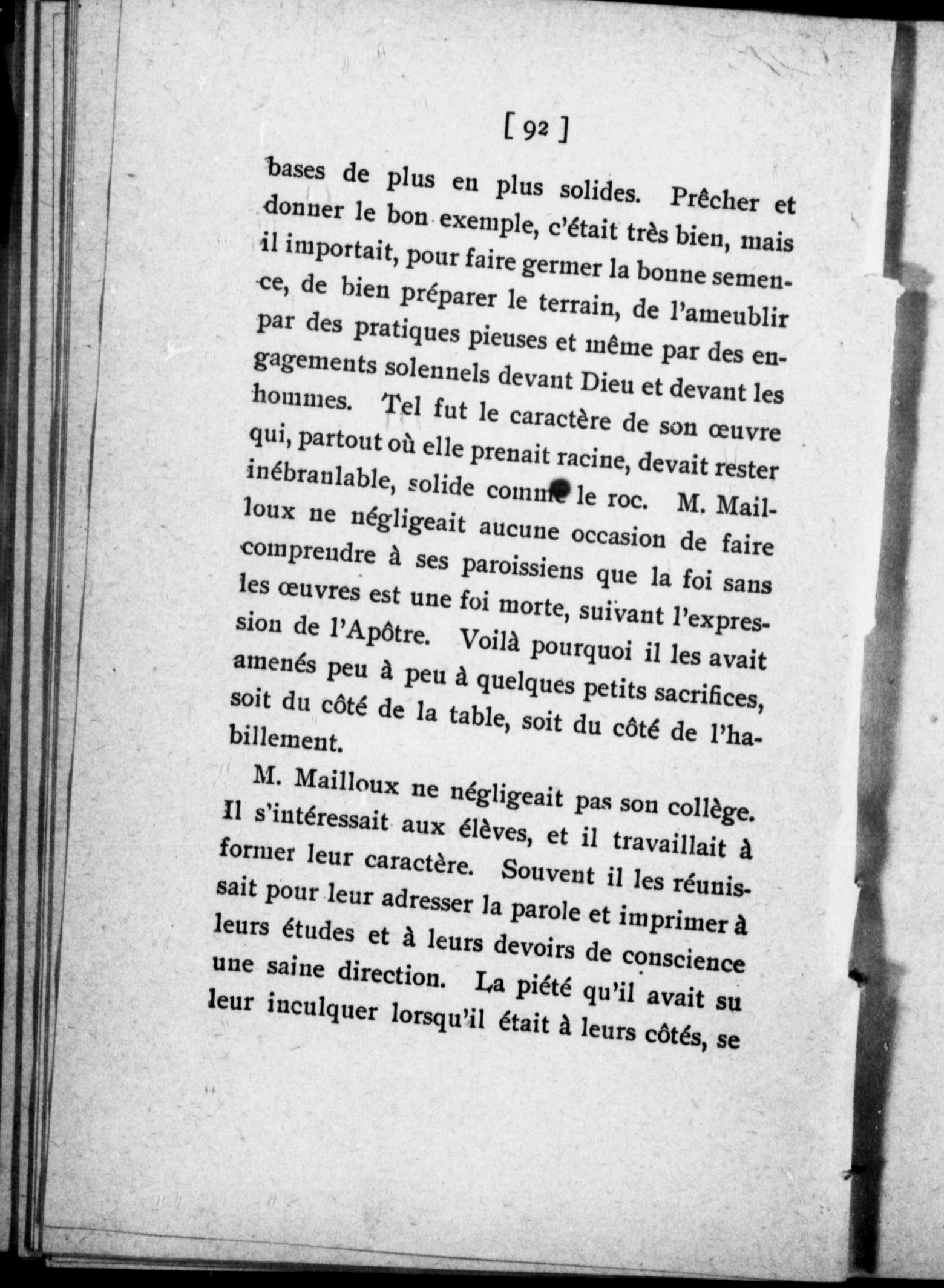 [ 92 ]

bases de plus en plus solides. Prêcher et donner le bon exemple, c'était très bien, mais il importait, pour faire germer la bonne semence, de bien préparer le terrain, de l'ameublir par des pratiques pieuses et même par des engagements solennels devant Dieu et devant les hommes. Tel fut le caractère de son œuvre qui, partout où elle prenait racine, devait rester inébranlable, solide comme le roc. M. Mailloux ne négligeait aucune occasion de faire comprendre à ses paroissiens que la foi sans les œuvres est une foi morte, suivant l'expression de l'Apôtre. Voilà pourquoi il les avait amenés peu à peu à quelques petits sacrifices, soit du côté de la table, soit du côté de l'habillement.

M. Mailloux ne négligeait pas son collège. Il s'intéressait aux élèves, et il travaillait à former leur caractère. Souvent il les réunissait pour leur adresser la parole et imprimer à leurs études et à leurs devoirs de conscience une saine direction. La piété qu'il avait su leur inculquer lorsqu'il était à leurs côtés, se